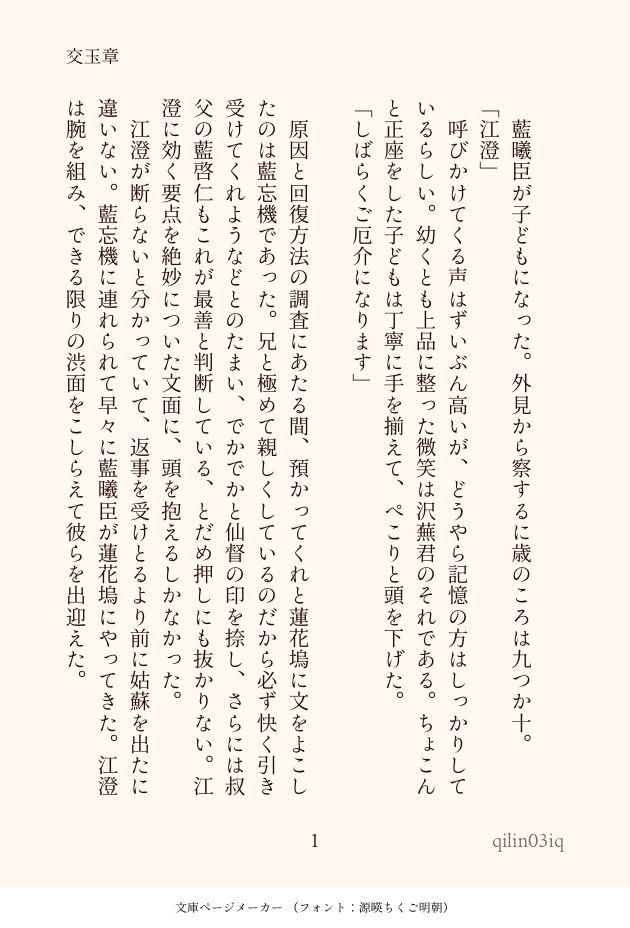 交玉章

藍曦臣が子どもになった。外見から察するに歳のころは九つか十。

「江澄」

呼びかけてくる声はずいぶん高いが、どうやら記憶の方はしっかりしているらしい。幼くとも上品に整った微笑は沢蕪君のそれである。ちょこんと正座をした子どもは丁寧に手を揃えて、ぺこりと頭を下げた。

「しばらくご厄介になります」

原因と回復方法の調査にあたる間、預かってくれと蓮花塢に文をよこしたのは藍忘機であった。兄と極めて親しくしているのだから必ず快く引き受けてくれようなどとのたまい、でかでかと仙督の印を捺し、さらには叔父の藍啓仁もこれが最善と判断している、とだめ押しにも抜かりない。江澄に効く要点を絶妙についた文面に、頭を抱えるしかなかった。

江澄が断らないと分かっていて、返事を受けとるより前に姑蘇を出たに違いない。藍忘機に連れられて早々に藍曦臣が蓮花塢にやってきた。江澄は腕を組み、できる限りの渋面をこしらえて彼らを出迎えた。

1

qilin03iq

文庫ページメーカー（フォント：源暎ちくご明朝）